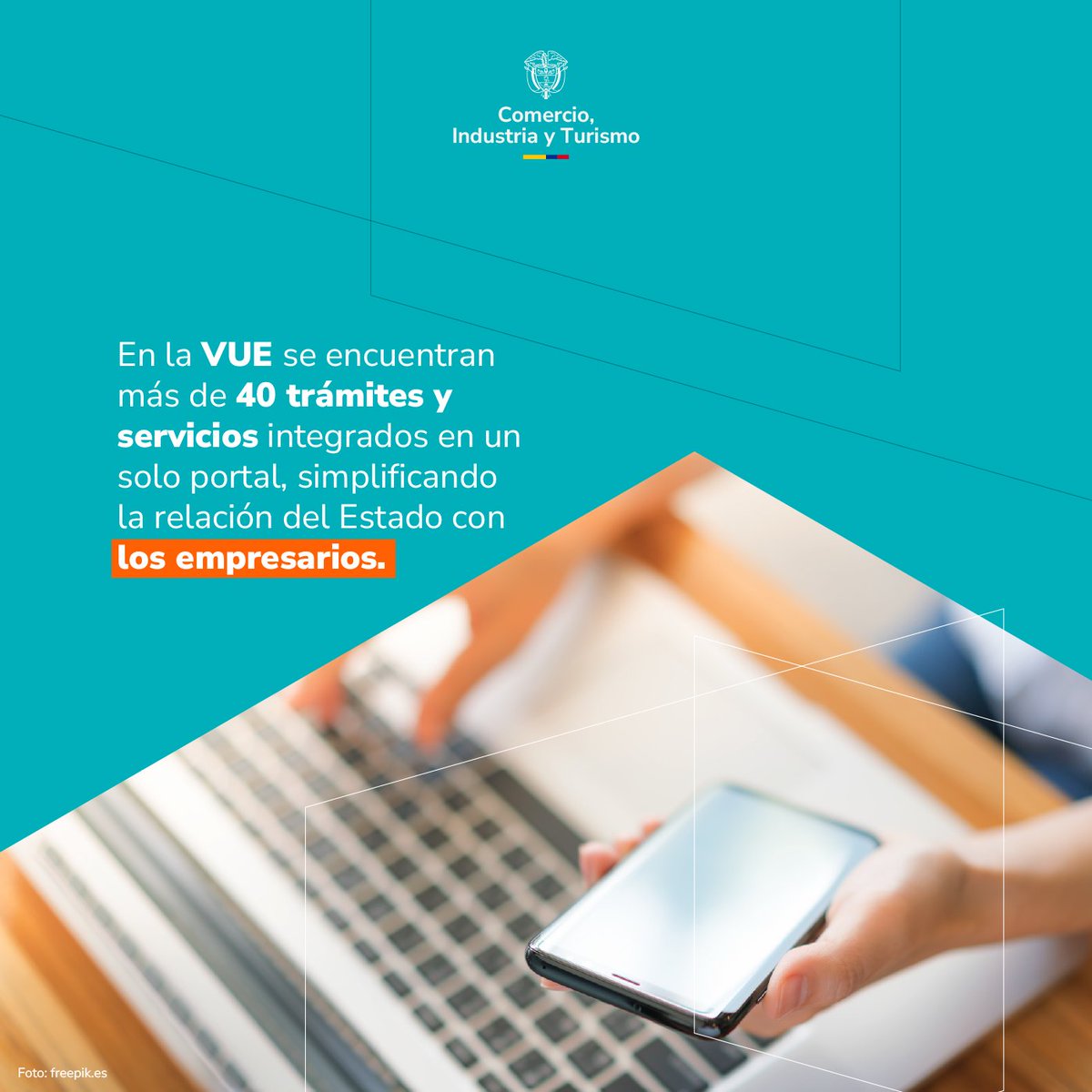 Comercio,
Industria y Turismo

En la VUE se encuentran más de 40 trámites y servicios integrados en un solo portal, simplificando la relación del Estado con los empresarios.

Foto: freepik.es